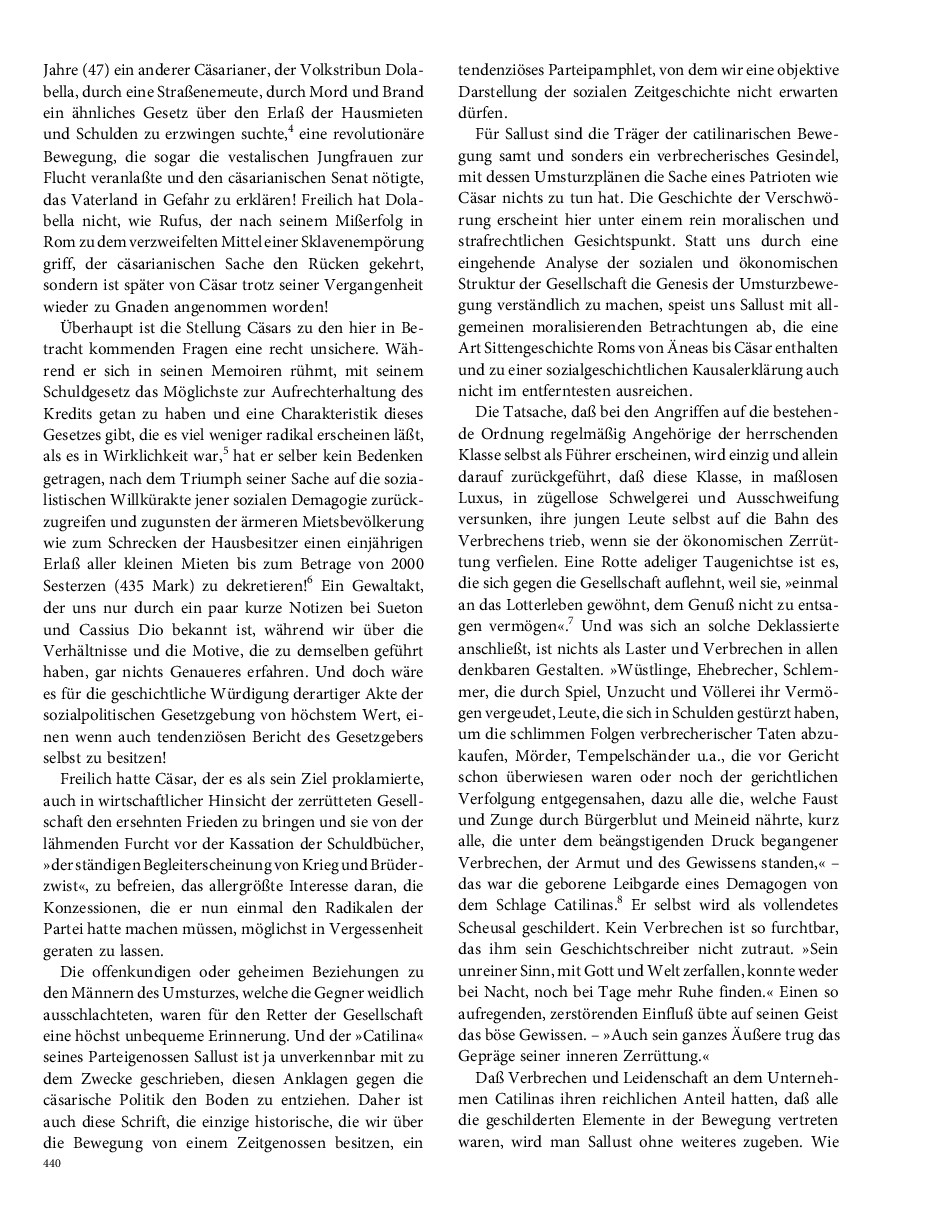 Jahre (47) ein anderer Cäsarianer, der Volkstribun Dolabella, durch eine Straßenemeute, durch Mord und Brand ein ähnliches Gesetz über den Erlaß der Hausmieten und Schulden zu erzwingen suchte,$^4$ eine revolutionäre Bewegung, die sogar die vestalischen Jungfrauen zur Flucht veranlaßte und den cäsarianischen Senat nötigte, das Vaterland in Gefahr zu erklären! Freilich hat Dolabella nicht, wie Rufus, der nach seinem Mißerfolg in Rom zu dem verzweifelten Mittel einer Sklavenempörung griff, der cäsarianischen Sache den Rücken gekehrt, sondern ist später von Cäsar trotz seiner Vergangenheit wieder zu Gnaden angenommen worden!

Überhaupt ist die Stellung Cäsars zu den hier in Betracht kommenden Fragen eine recht unsichere. Während er sich in seinen Memoiren rühmt, mit seinem Schuldgesetz das Möglichste zur Aufrechterhaltung des Kredits getan zu haben und eine Charakteristik dieses Gesetzes gibt, die es viel weniger radikal erscheinen läßt, als es in Wirklichkeit war,$^5$ hat er selber kein Bedenken getragen, nach dem Triumph seiner Sache auf die sozialistischen Willkürakte jener sozialen Demagogie zurückzugreifen und zugunsten der ärmeren Mietsbevölkerung wie zum Schrecken der Hausbesitzer einen einjährigen Erlaß aller kleinen Mieten bis zum Betrage von 2000 Sesterzen (435 Mark) zu dekretieren!$^6$ Ein Gewaltakt, der uns nur durch ein paar kurze Notizen bei Sueton und Cassius Dio bekannt ist, während wir über die Verhältnisse und die Motive, die zu demselben geführt haben, gar nichts Genaueres erfahren. Und doch wäre es für die geschichtliche Würdigung derartiger Akte der sozialpolitischen Gesetzgebung von höchstem Wert, einen wenn auch tendenziösen Bericht des Gesetzgebers selbst zu besitzen!

Freilich hatte Cäsar, der es als sein Ziel proklamierte, auch in wirtschaftlicher Hinsicht der zerrütteten Gesellschaft den ersehnten Frieden zu bringen und sie von der lähmenden Furcht vor der Kassation der Schuldbücher, »der ständigen Begleiterscheinung von Krieg und Bruderzwist«, zu befreien, das allergrößte Interesse daran, die Konzessionen, die er nun einmal den Radikalen der Partei hatte machen müssen, möglichst in Vergessenheit geraten zu lassen.

Die offenkundigen oder geheimen Beziehungen zu den Männern des Umsturzes, welche die Gegner weidlich ausschlachteten, waren für den Retter der Gesellschaft eine höchst unbequeme Erinnerung. Und der »Catilina« seines Parteigenossen Sallust ist ja unverkennbar mit zu dem Zwecke geschrieben, diesen Anklagen gegen die cäsarische Politik den Boden zu entziehen. Daher ist auch diese Schrift, die einzige historische, die wir über die Bewegung von einem Zeitgenossen besitzen, ein tendenziöses Parteipamphlet, von dem wir eine objektive Darstellung der sozialen Zeitgeschichte nicht erwarten dürfen.

Für Sallust sind die Träger der catilinarischen Bewegung samt und sonders ein verbrecherisches Gesindel, mit dessen Umsturzplänen die Sache eines Patrioten wie Cäsar nichts zu tun hat. Die Geschichte der Verschwörung erscheint hier unter einem rein moralischen und strafrechtlichen Gesichtspunkt. Statt uns durch eine eingehende Analyse der sozialen und ökonomischen Struktur der Gesellschaft die Genesis der Umsturzbewegung verständlich zu machen, speist uns Sallust mit allgemeinen moralisierenden Betrachtungen ab, die eine Art Sittengeschichte Roms von Äneas bis Cäsar enthalten und zu einer sozialgeschichtlichen Kausalerklärung auch nicht im entferntesten ausreichen.

Die Tatsache, daß bei den Angriffen auf die bestehende Ordnung regelmäßig Angehörige der herrschenden Klasse selbst als Führer erscheinen, wird einzig und allein darauf zurückgeführt, daß diese Klasse, in maßlosen Luxus, in zügellose Schwelgerei und Ausschweifung versunken, ihre jungen Leute selbst auf die Bahn des Verbrechens trieb, wenn sie der ökonomischen Zerrüttung verfielen. Eine Rotte adeliger Taugenichtse ist es, die sich gegen die Gesellschaft auflehnt, weil sie, »einmal an das Lotterleben gewöhnt, dem Genuß nicht zu entsagen vermögen«.$^7$ Und was sich an solche Deklassierte anschließt, ist nichts als Laster und Verbrechen in allen denkbaren Gestalten. »Wüstlinge, Ehebrecher, Schlemmer, die durch Spiel, Unzucht und Völlerei ihr Vermögen vergeudet, Leute, die sich in Schulden gestürzt haben, um die schlimmen Folgen verbrecherischer Taten abzukaufen, Mörder, Tempelschänder u.a., die vor Gericht schon überwiesen waren oder noch der gerichtlichen Verfolgung entgegensahen, dazu alle die, welche Faust und Zunge durch Bürgerblut und Meineid nährte, kurz alle, die unter dem beängstigenden Druck begangener Verbrechen, der Armut und des Gewissens standen,« – das war die geborene Leibgarde eines Demagogen von dem Schlage Catilinas.$^8$ Er selbst wird als vollendetes Scheusal geschildert. Kein Verbrechen ist so furchtbar, das ihm sein Geschichtschreiber nicht zutraut. »Sein unreiner Sinn, mit Gott und Welt zerfallen, konnte weder bei Nacht, noch bei Tage mehr Ruhe finden.« Einen so aufregenden, zerstörenden Einfluß übte auf seinen Geist das böse Gewissen. – »Auch sein ganzes Äußere trug das Gepräge seiner inneren Zerrüttung.«

Daß Verbrechen und Leidenschaft an dem Unternehmen Catilinas ihren reichlichen Anteil hatten, daß alle die geschilderten Elemente in der Bewegung vertreten waren, wird man Sallust ohne weiteres zugeben. Wie

440